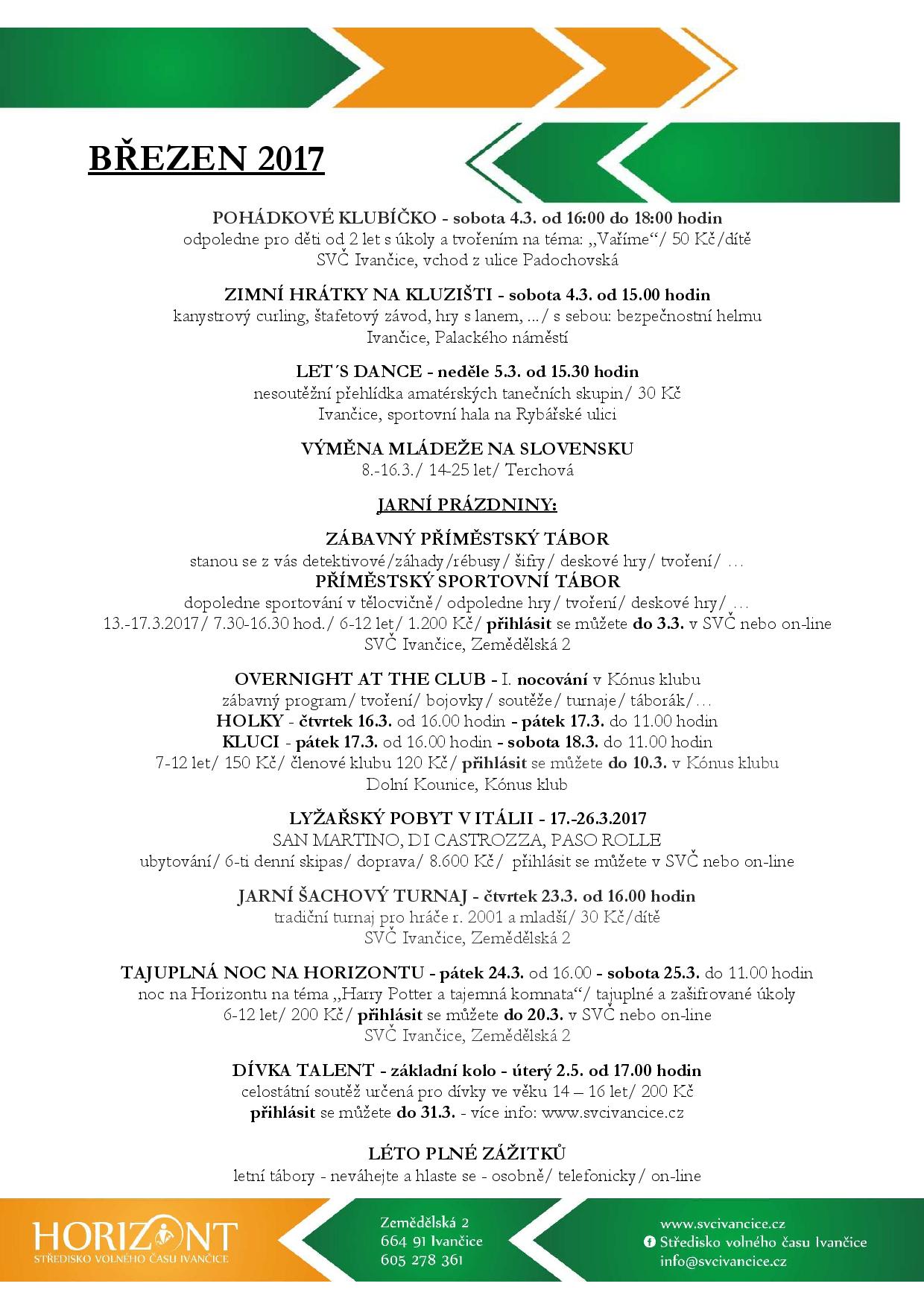 BŘEZEN 2017

POHÁDKOVÉ KLUBÍČKO - sobota 4.3. od 16:00 do 18:00 hodin
odpoledne pro děti od 2 let s úkoly a tvořením na téma: „Vaříme“/ 50 Kč/dítě
SVČ Ivančice, vchod z ulice Padochovská

ZIMNÍ HRÁTKY NA KLUZIŠTI - sobota 4.3. od 15.00 hodin
kanystrový curling, štafetový závod, hry s lanem, .../ s sebou: bezpečnostní helmu
Ivančice, Palackého náměstí

LET´S DANCE - neděle 5.3. od 15.30 hodin
nesoutěžní přehlídka amatérských tanečních skupin/ 30 Kč
Ivančice, sportovní hala na Rybářské ulici

VÝMĚNA MLÁDEŽE NA SLOVENSKU
8.-16.3./ 14-25 let/ Terchová

JARNÍ PRÁZDNINY:

ZÁBAVNÝ PŘÍMĚSTSKÝ TÁBOR
stanou se z vás detektivové/záhady/rébusy/ šifry/ deskové hry/ tvoření/ …
PŘÍMĚSTSKÝ SPORTOVNÍ TÁBOR
dopoledne sportování v tělocvičně/ odpoledne hry/ tvoření/ deskové hry/ …
13.-17.3.2017/ 7.30-16.30 hod./ 6-12 let/ 1.200 Kč/ přihlásit se můžete do 3.3. v SVČ nebo on-line
SVČ Ivančice, Zemědělská 2

OVERNIGHT AT THE CLUB - I. nocování v Kónus klubu
zábavný program/ tvoření/ bojovky/ soutěže/ turnaje/ táborák/…
HOLKY - čtvrtek 16.3. od 16.00 hodin - pátek 17.3. do 11.00 hodin
KLUCI - pátek 17.3. od 16.00 hodin - sobota 18.3. do 11.00 hodin
7-12 let/ 150 Kč/ členové klubu 120 Kč/ přihlásit se můžete do 10.3. v Kónus klubu
Dolní Kounice, Kónus klub

LYŽAŘSKÝ POBYT V ITÁLII - 17.-26.3.2017
SAN MARTINO, DI CASTROZZA, PASO ROLLE
ubytování/ 6-ti denní skipas/ doprava/ 8.600 Kč/ přihlásit se můžete v SVČ nebo on-line

JARNÍ ŠACHOVÝ TURNAJ - čtvrtek 23.3. od 16.00 hodin
tradiční turnaj pro hráče r. 2001 a mladší/ 30 Kč/dítě
SVČ Ivančice, Zemědělská 2

TAJUPLNÁ NOC NA HORIZONTU - pátek 24.3. od 16.00 - sobota 25.3. do 11.00 hodin
noc na Horizontu na téma „Harry Potter a tajemná komnata“/ tajuplné a zašifrované úkoly
6-12 let/ 200 Kč/ přihlásit se můžete do 20.3. v SVČ nebo on-line
SVČ Ivančice, Zemědělská 2

DÍVKA TALENT - základní kolo - úterý 2.5. od 17.00 hodin
celostátní soutěž určená pro dívky ve věku 14 – 16 let/ 200 Kč
přihlásit se můžete do 31.3. - více info: www.svcivancice.cz

LÉTO PLNÉ ZÁŽITKŮ
letní tábory - neváhejte a hlaste se - osobně/ telefonicky/ on-line

HORIZONT
STŘEDISKO VOLNÉHO ČASU IVANČICE

Zemědělská 2
664 91 Ivančice
605 278 361

www.svcivancice.cz
Středisko volného času Ivančice
info@svcivancice.cz